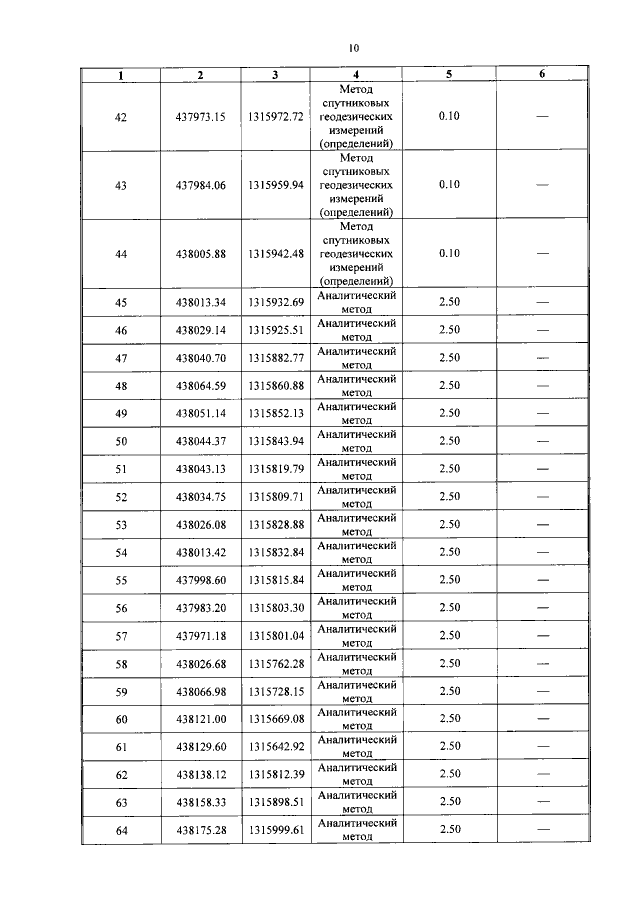 10

| 1 | 2 | 3 | 4 | 5 | 6 |
|---|---|---|---|---|---|
| 42 | 437973.15 | 1315972.72 | Метод спутниковых геодезических измерений (определений) | 0.10 | — |
| 43 | 437984.06 | 1315959.94 | Метод спутниковых геодезических измерений (определений) | 0.10 | — |
| 44 | 438005.88 | 1315942.48 | Метод спутниковых геодезических измерений (определений) | 0.10 | — |
| 45 | 438013.34 | 1315932.69 | Аналитический метод | 2.50 | — |
| 46 | 438029.14 | 1315925.51 | Аналитический метод | 2.50 | — |
| 47 | 438040.70 | 1315882.77 | Аналитический метод | 2.50 | — |
| 48 | 438064.59 | 1315860.88 | Аналитический метод | 2.50 | — |
| 49 | 438051.14 | 1315852.13 | Аналитический метод | 2.50 | — |
| 50 | 438044.37 | 1315843.94 | Аналитический метод | 2.50 | — |
| 51 | 438043.13 | 1315819.79 | Аналитический метод | 2.50 | — |
| 52 | 438034.75 | 1315809.71 | Аналитический метод | 2.50 | — |
| 53 | 438026.08 | 1315828.88 | Аналитический метод | 2.50 | — |
| 54 | 438013.42 | 1315832.84 | Аналитический метод | 2.50 | — |
| 55 | 437998.60 | 1315815.84 | Аналитический метод | 2.50 | — |
| 56 | 437983.20 | 1315803.30 | Аналитический метод | 2.50 | — |
| 57 | 437971.18 | 1315801.04 | Аналитический метод | 2.50 | — |
| 58 | 438026.68 | 1315762.28 | Аналитический метод | 2.50 | — |
| 59 | 438066.98 | 1315728.15 | Аналитический метод | 2.50 | — |
| 60 | 438121.00 | 1315669.08 | Аналитический метод | 2.50 | — |
| 61 | 438129.60 | 1315642.92 | Аналитический метод | 2.50 | — |
| 62 | 438138.12 | 1315812.39 | Аналитический метод | 2.50 | — |
| 63 | 438158.33 | 1315898.51 | Аналитический метод | 2.50 | — |
| 64 | 438175.28 | 1315999.61 | Аналитический метод | 2.50 | — |